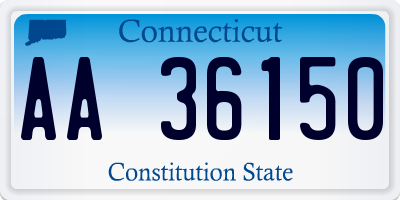 Connecticut

AA 36150

Constitution State